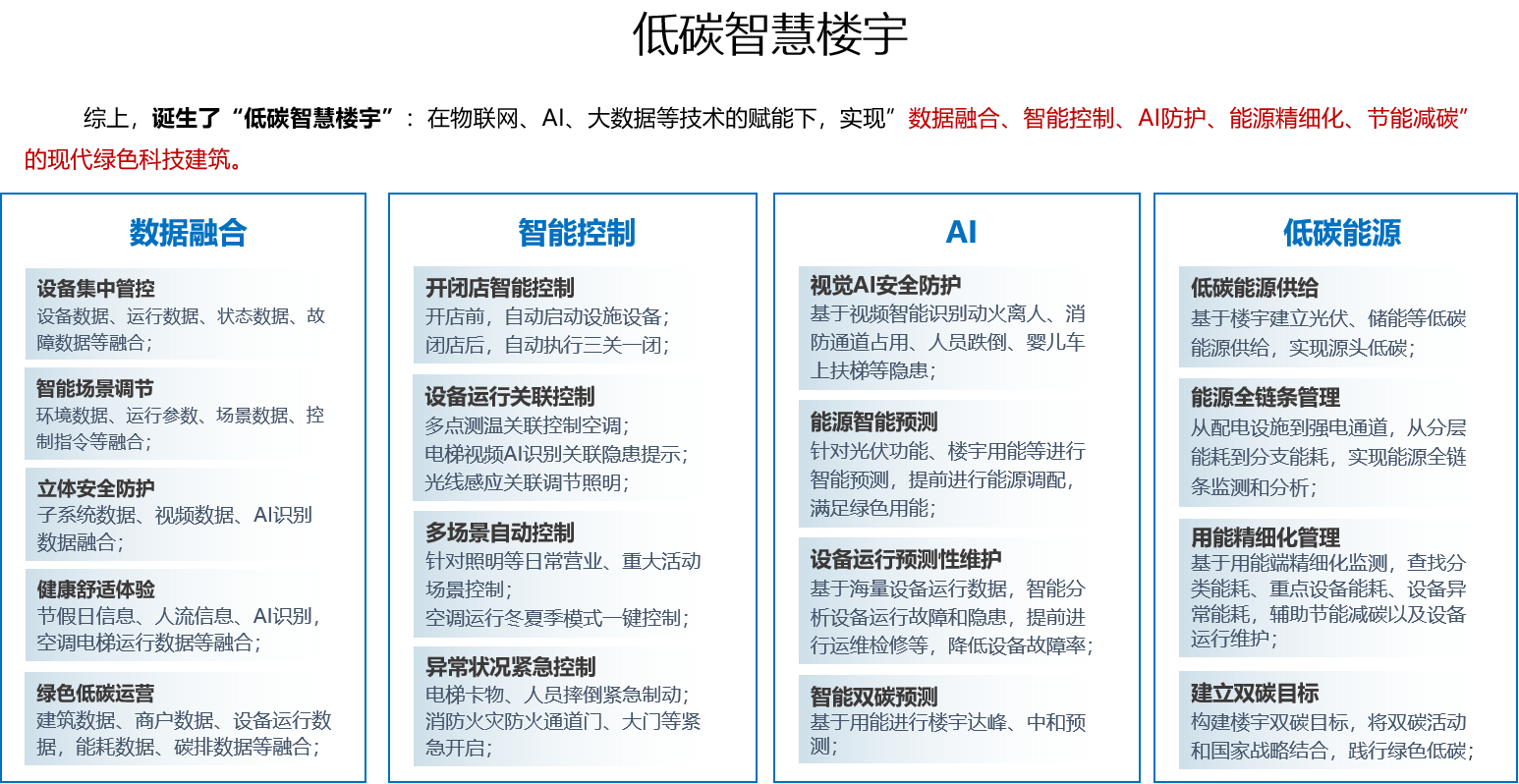 低碳智慧楼宇

综上，诞生了“低碳智慧楼宇”：在物联网、AI、大数据等技术的赋能下，实现”数据融合、智能控制、AI防护、能源精细化、节能减碳”的现代绿色科技建筑。

数据融合

设备集中管控
设备数据、运行数据、状态数据、故障数据等融合；

智能场景调节
环境数据、运行参数、场景数据、控制指令等融合；

立体安全防护
子系统数据、视频数据、AI识别数据融合；

健康舒适体验
节假日信息、人流信息、AI识别，空调电梯运行数据等融合；

绿色低碳运营
建筑数据、商户数据、设备运行数据，能耗数据、碳排数据等融合；

智能控制

开闭店智能控制
开店前，自动启动设施设备；
闭店后，自动执行三关一闭；

设备运行关联控制
多点测温关联控制空调；
电梯视频AI识别关联隐患提示；
光线感应关联调节照明；

多场景自动控制
针对照明等日常营业、重大活动场景控制；
空调运行冬夏季模式一键控制；

异常状况紧急控制
电梯卡物、人员摔倒紧急制动；
消防火灾防火通道门、大门等紧急开启；

AI

视觉AI安全防护
基于视频智能识别动火离人、消防通道占用、人员跌倒、婴儿车上扶梯等隐患；

能源智能预测
针对光伏功能、楼宇用能等进行智能预测，提前进行能源调配，满足绿色用能；

设备运行预测性维护
基于海量设备运行数据，智能分析设备运行故障和隐患，提前进行运维检修等，降低设备故障率；

智能双碳预测
基于用能进行楼宇达峰、中和预测；

低碳能源

低碳能源供给
基于楼宇建立光伏、储能等低碳能源供给，实现源头低碳；

能源全链条管理
从配电设施到强电通道，从分层能耗到分支能耗，实现能源全链条监测和分析；

用能精细化管理
基于用能端精细化监测，查找分类能耗、重点设备能耗、设备异常能耗，辅助节能减碳以及设备运行维护；

建立双碳目标
构建楼宇双碳目标，将双碳活动和国家战略结合，践行绿色低碳；